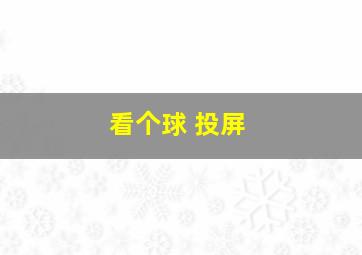 看个球 投屏